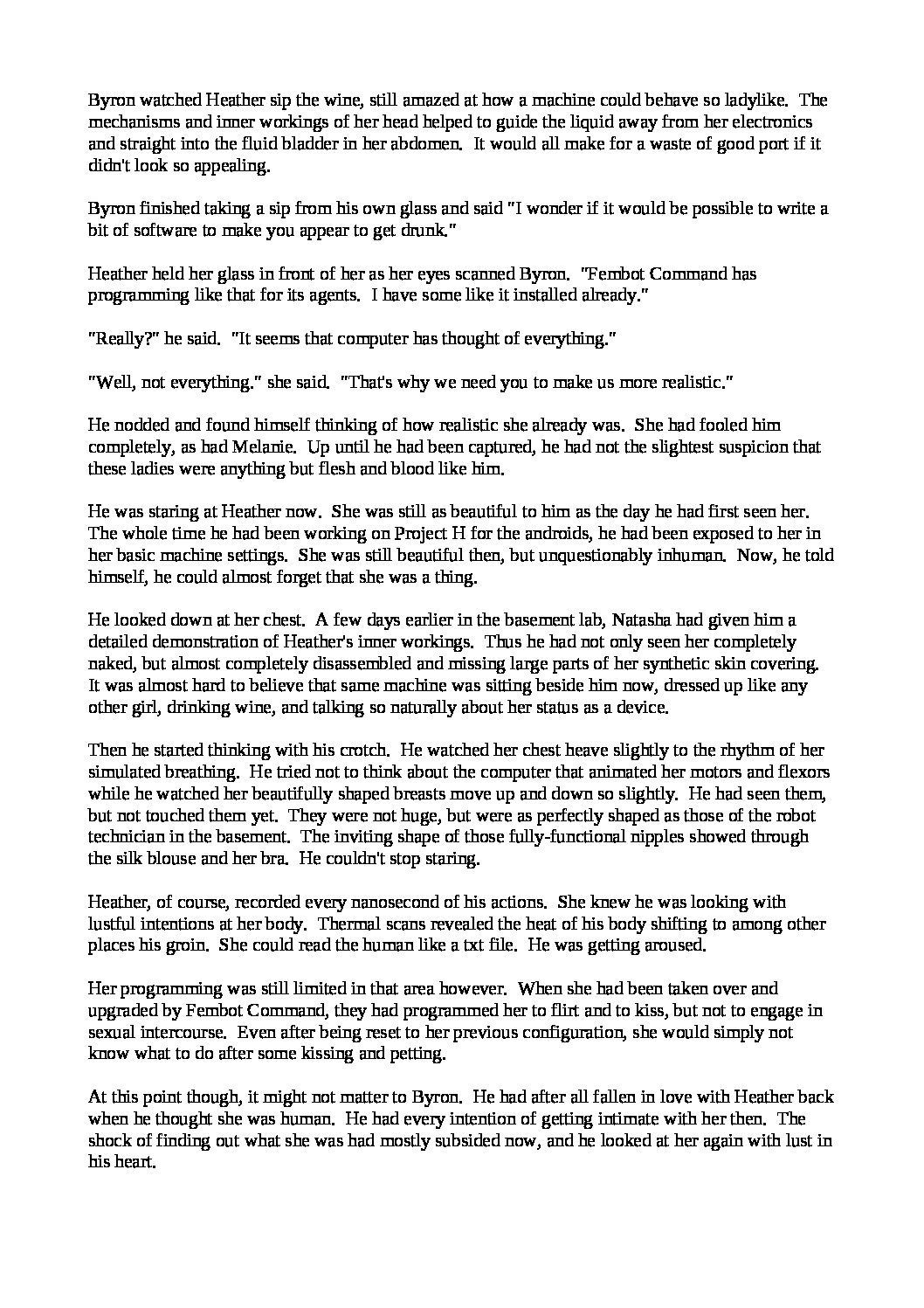 Byron watched Heather sip the wine, still amazed at how a machine could behave so ladylike. The mechanisms and inner workings of her head helped to guide the liquid away from her electronics and straight into the fluid bladder in her abdomen. It would all make for a waste of good port if it didn't look so appealing.

Byron finished taking a sip from his own glass and said "I wonder if it would be possible to write a bit of software to make you appear to get drunk."

Heather held her glass in front of her as her eyes scanned Byron. "Fembot Command has programming like that for its agents. I have some like it installed already."

"Really?" he said. "It seems that computer has thought of everything."

"Well, not everything." she said. "That's why we need you to make us more realistic."

He nodded and found himself thinking of how realistic she already was. She had fooled him completely, as had Melanie. Up until he had been captured, he had not the slightest suspicion that these ladies were anything but flesh and blood like him.

He was staring at Heather now. She was still as beautiful to him as the day he had first seen her. The whole time he had been working on Project H for the androids, he had been exposed to her in her basic machine settings. She was still beautiful then, but unquestionably inhuman. Now, he told himself, he could almost forget that she was a thing.

He looked down at her chest. A few days earlier in the basement lab, Natasha had given him a detailed demonstration of Heather's inner workings. Thus he had not only seen her completely naked, but almost completely disassembled and missing large parts of her synthetic skin covering. It was almost hard to believe that same machine was sitting beside him now, dressed up like any other girl, drinking wine, and talking so naturally about her status as a device.

Then he started thinking with his crotch. He watched her chest heave slightly to the rhythm of her simulated breathing. He tried not to think about the computer that animated her motors and flexors while he watched her beautifully shaped breasts move up and down so slightly. He had seen them, but not touched them yet. They were not huge, but were as perfectly shaped as those of the robot technician in the basement. The inviting shape of those fully-functional nipples showed through the silk blouse and her bra. He couldn't stop staring.

Heather, of course, recorded every nanosecond of his actions. She knew he was looking with lustful intentions at her body. Thermal scans revealed the heat of his body shifting to among other places his groin. She could read the human like a txt file. He was getting aroused.

Her programming was still limited in that area however. When she had been taken over and upgraded by Fembot Command, they had programmed her to flirt and to kiss, but not to engage in sexual intercourse. Even after being reset to her previous configuration, she would simply not know what to do after some kissing and petting.

At this point though, it might not matter to Byron. He had after all fallen in love with Heather back when he thought she was human. He had every intention of getting intimate with her then. The shock of finding out what she was had mostly subsided now, and he looked at her again with lust in his heart.